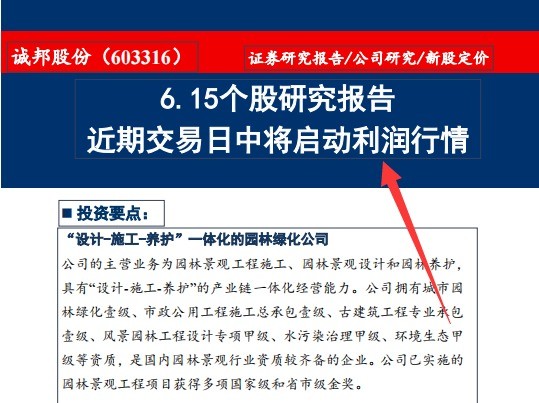 诚邦股份（603316）

证券研究报告/公司研究/新股定价

6.15个股研究报告
近期交易日中将启动利润行情

■ 投资要点：

“设计-施工-养护”一体化的园林绿化公司

公司的主营业务为园林景观工程施工、园林景观设计和园林养护，具有“设计-施工-养护”的产业链一体化经营能力。公司拥有城市园林绿化壹级、市政公用工程施工总承包壹级、古建筑工程专业承包壹级、风景园林工程设计专项甲级、水污染治理甲级、环境生态甲级等资质，是国内园林景观行业资质较齐备的企业。公司已实施的园林景观工程项目获得多项国家级和省市级金奖。